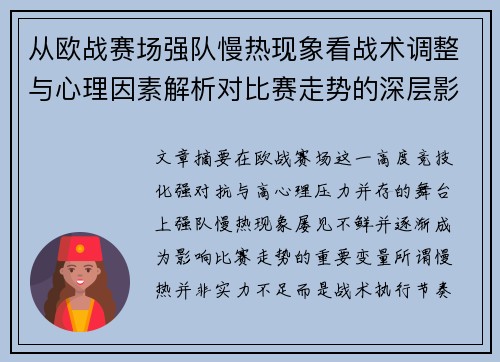 从欧战赛场强队慢热现象看战术调整与心理因素解析对比赛走势的深层影

文章摘要在欧战赛场这一高度竞技化强对抗与高心理压力并存的舞台上强队慢热现象屡见不鲜并逐渐成为影响比赛走势的重要变量所谓慢热并非实力不足而是战术执行节奏